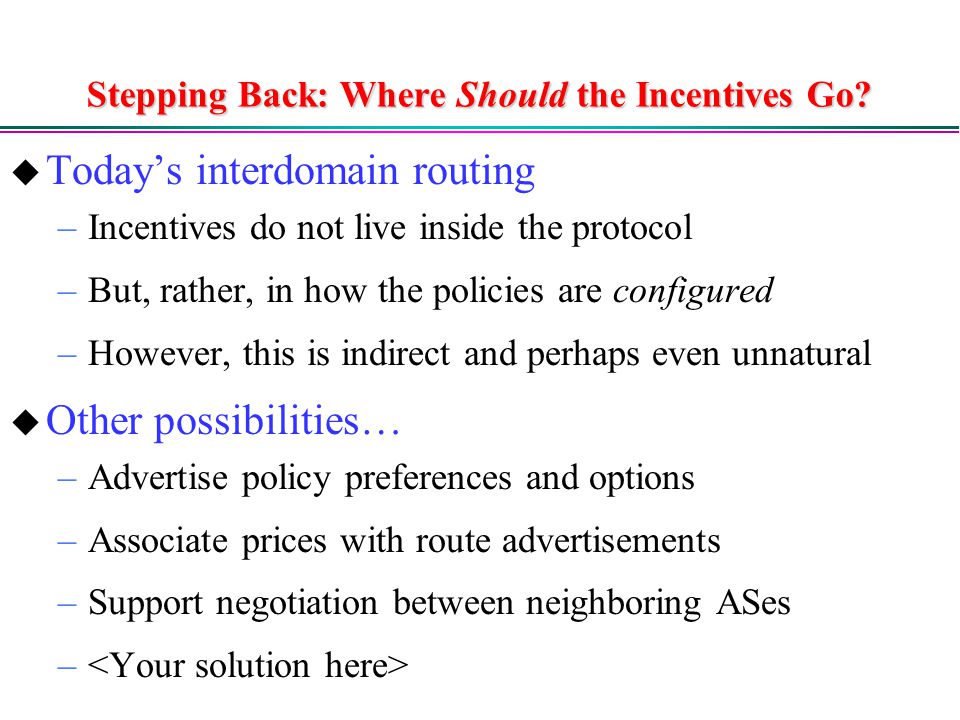 Stepping Back: Where Should the Incentives Go?

◆ Today's interdomain routing
– Incentives do not live inside the protocol
– But, rather, in how the policies are configured
– However, this is indirect and perhaps even unnatural

◆ Other possibilities…
– Advertise policy preferences and options
– Associate prices with route advertisements
– Support negotiation between neighboring ASes
– <Your solution here>